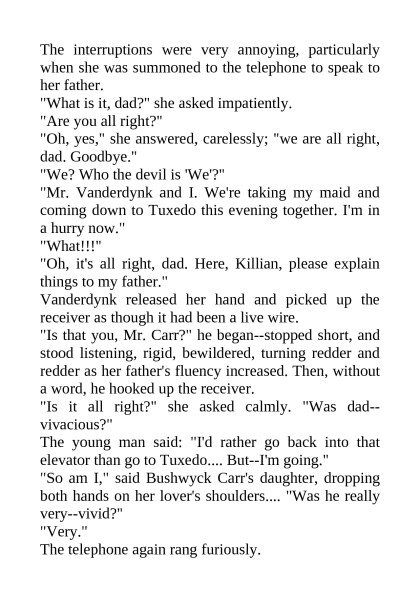 The interruptions were very annoying, particularly when she was summoned to the telephone to speak to her father.

"What is it, dad?" she asked impatiently.

"Are you all right?"

"Oh, yes," she answered, carelessly; "we are all right, dad. Goodbye."

"We? Who the devil is 'We'?"

"Mr. Vanderdynk and I. We're taking my maid and coming down to Tuxedo this evening together. I'm in a hurry now."

"What!!!"

"Oh, it's all right, dad. Here, Killian, please explain things to my father."

Vanderdynk released her hand and picked up the receiver as though it had been a live wire.

"Is that you, Mr. Carr?" he began--stopped short, and stood listening, rigid, bewildered, turning redder and redder as her father's fluency increased. Then, without a word, he hooked up the receiver.

"Is it all right?" she asked calmly. "Was dad--vivacious?"

The young man said: "I'd rather go back into that elevator than go to Tuxedo.... But--I'm going."

"So am I," said Bushwyck Carr's daughter, dropping both hands on her lover's shoulders.... "Was he really very--vivid?"

"Very."

The telephone again rang furiously.